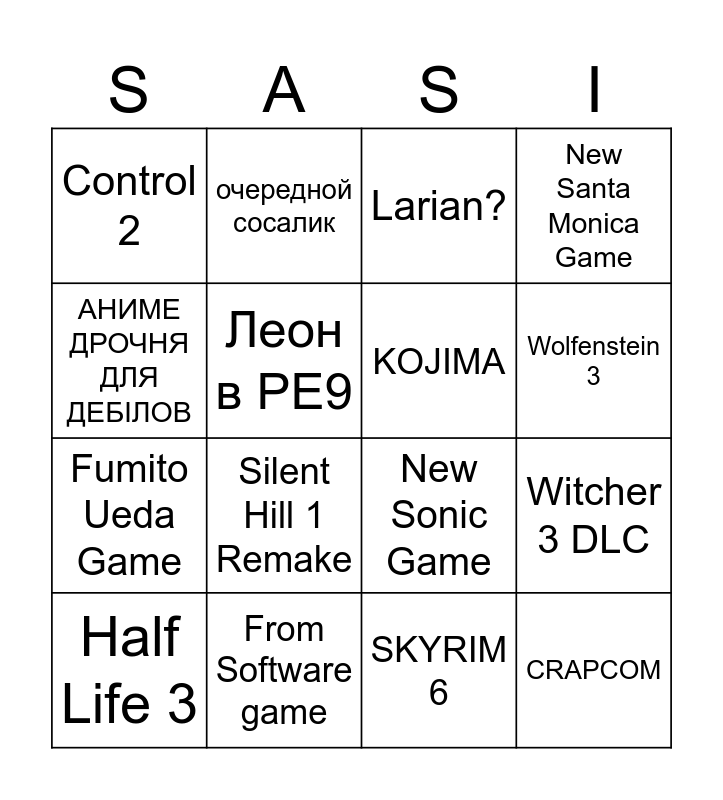 | S | A | S | I |
|---|---|---|---|
| Control 2 | очередной сосалик | Larian? | New Santa Monica Game |
| АНИМЕ ДРОЧНЯ ДЛЯ ДЕБІЛОВ | Леон в РЕ9 | KOJIMA | Wolfenstein 3 |
| Fumito Ueda Game | Silent Hill 1 Remake | New Sonic Game | Witcher 3 DLC |
| Half Life 3 | From Software game | SKYRIM 6 | CRAPCOM |